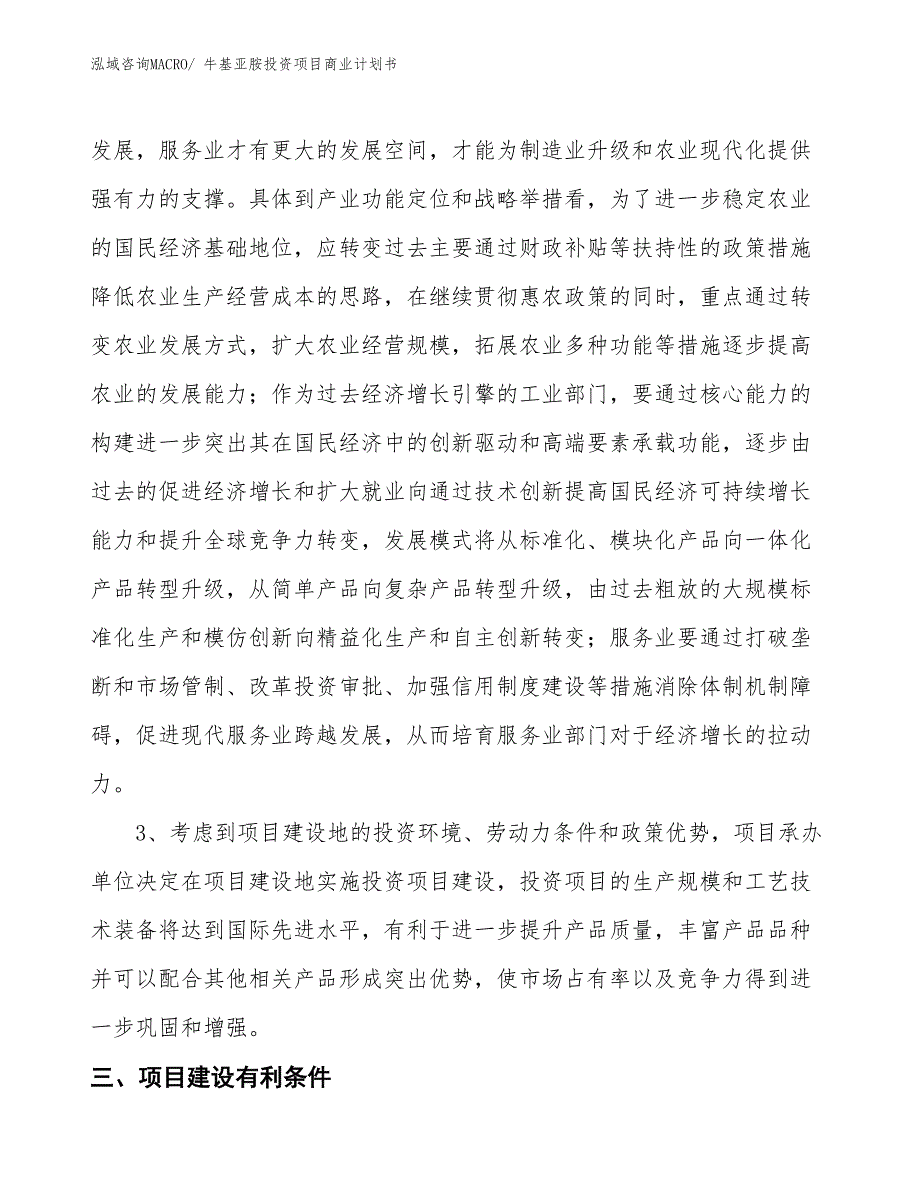 泓域咨询MACRO/ 牛基亚胺投资项目商业计划书

发展，服务业才有更大的发展空间，才能为制造业升级和农业现代化提供强有力的支撑。具体到产业功能定位和战略举措看，为了进一步稳定农业的国民经济基础地位，应转变过去主要通过财政补贴等扶持性的政策措施降低农业生产经营成本的思路，在继续贯彻惠农政策的同时，重点通过转变农业发展方式，扩大农业经营规模，拓展农业多种功能等措施逐步提高农业的发展能力；作为过去经济增长引擎的工业部门，要通过核心能力的构建进一步突出其在国民经济中的创新驱动和高端要素承载功能，逐步由过去的促进经济增长和扩大就业向通过技术创新提高国民经济可持续增长能力和提升全球竞争力转变，发展模式将从标准化、模块化产品向一体化产品转型升级，从简单产品向复杂产品转型升级，由过去粗放的大规模标准化生产和模仿创新向精益化生产和自主创新转变；服务业要通过打破垄断和市场管制、改革投资审批、加强信用制度建设等措施消除体制机制障碍，促进现代服务业跨越发展，从而培育服务业部门对于经济增长的拉动力。

3、考虑到项目建设地的投资环境、劳动力条件和政策优势，项目承办单位决定在项目建设地实施投资项目建设，投资项目的生产规模和工艺技术装备将达到国际先进水平，有利于进一步提升产品质量，丰富产品品种并可以配合其他相关产品形成突出优势，使市场占有率以及竞争力得到进一步巩固和增强。

三、项目建设有利条件